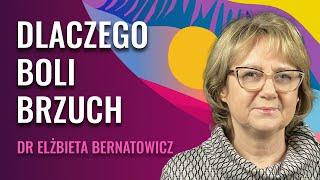 DLACZEGO
BOLI
BRZUCH

DR ELŻBIETA BERNATOWICZ